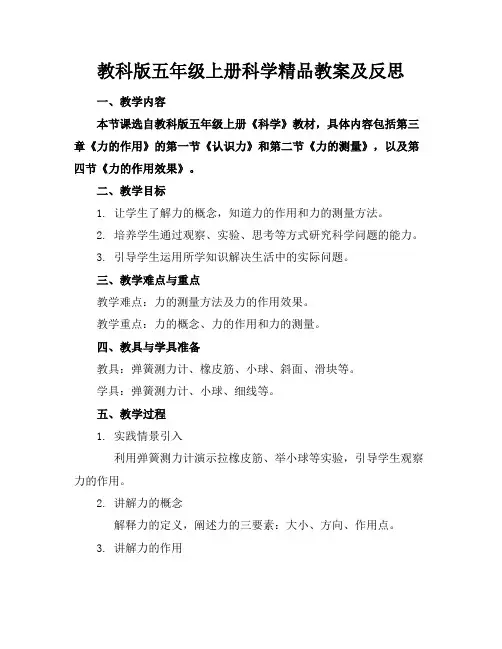 教科版五年级上册科学精品教案及反思

一、教学内容

本节课选自教科版五年级上册《科学》教材，具体内容包括第三章《力的作用》的第一节《认识力》和第二节《力的测量》，以及第四节《力的作用效果》。

二、教学目标

1. 让学生了解力的概念，知道力的作用和力的测量方法。

2. 培养学生通过观察、实验、思考等方式研究科学问题的能力。

3. 引导学生运用所学知识解决生活中的实际问题。

三、教学难点与重点

教学难点：力的测量方法及力的作用效果。

教学重点：力的概念、力的作用和力的测量。

四、教具与学具准备

教具：弹簧测力计、橡皮筋、小球、斜面、滑块等。

学具：弹簧测力计、小球、细线等。

五、教学过程

1. 实践情景引入

利用弹簧测力计演示拉橡皮筋、举小球等实验，引导学生观察力的作用。

2. 讲解力的概念

解释力的定义，阐述力的三要素：大小、方向、作用点。

3. 讲解力的作用